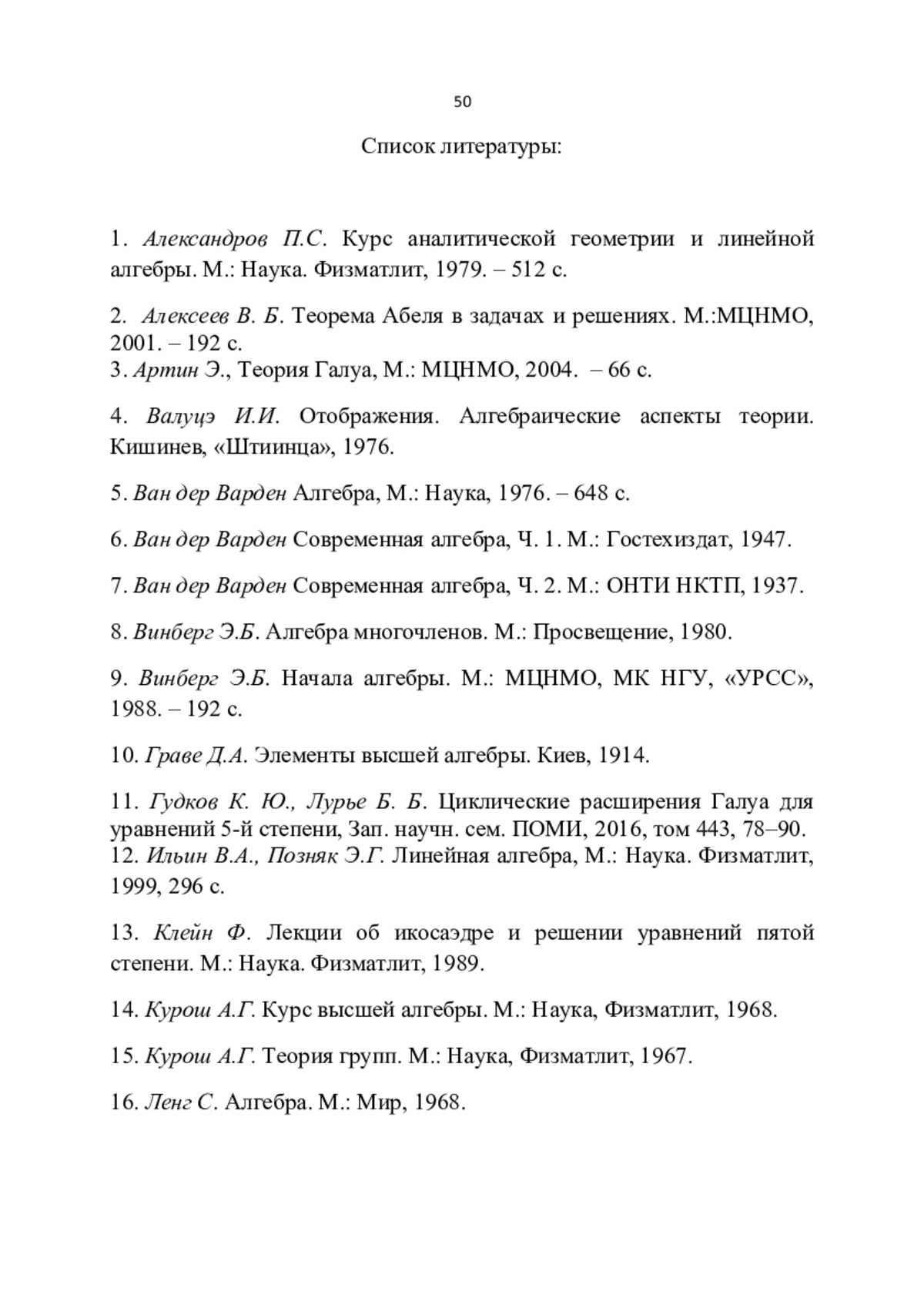 50

Список литературы:

1. Александров П.С. Курс аналитической геометрии и линейной алгебры. М.: Наука. Физматлит, 1979. – 512 с.

2. Алексеев В. Б. Теорема Абеля в задачах и решениях. М.:МЦНМО, 2001. – 192 с.
3. Артин Э., Теория Галуа, М.: МЦНМО, 2004. – 66 с.

4. Валуцэ И.И. Отображения. Алгебраические аспекты теории. Кишинев, «Штиинца», 1976.

5. Ван дер Варден Алгебра, М.: Наука, 1976. – 648 с.

6. Ван дер Варден Современная алгебра, Ч. 1. М.: Гостехиздат, 1947.

7. Ван дер Варден Современная алгебра, Ч. 2. М.: ОНТИ НКТП, 1937.

8. Винберг Э.Б. Алгебра многочленов. М.: Просвещение, 1980.

9. Винберг Э.Б. Начала алгебры. М.: МЦНМО, МК НГУ, «УРСС», 1988. – 192 с.

10. Граве Д.А. Элементы высшей алгебры. Киев, 1914.

11. Гудков К. Ю., Лурье Б. Б. Циклические расширения Галуа для уравнений 5-й степени, Зап. научн. сем. ПОМИ, 2016, том 443, 78–90.
12. Ильин В.А., Позняк Э.Г. Линейная алгебра, М.: Наука. Физматлит, 1999, 296 с.

13. Клейн Ф. Лекции об икосаэдре и решении уравнений пятой степени. М.: Наука. Физматлит, 1989.

14. Курош А.Г. Курс высшей алгебры. М.: Наука, Физматлит, 1968.

15. Курош А.Г. Теория групп. М.: Наука, Физматлит, 1967.

16. Ленг С. Алгебра. М.: Мир, 1968.